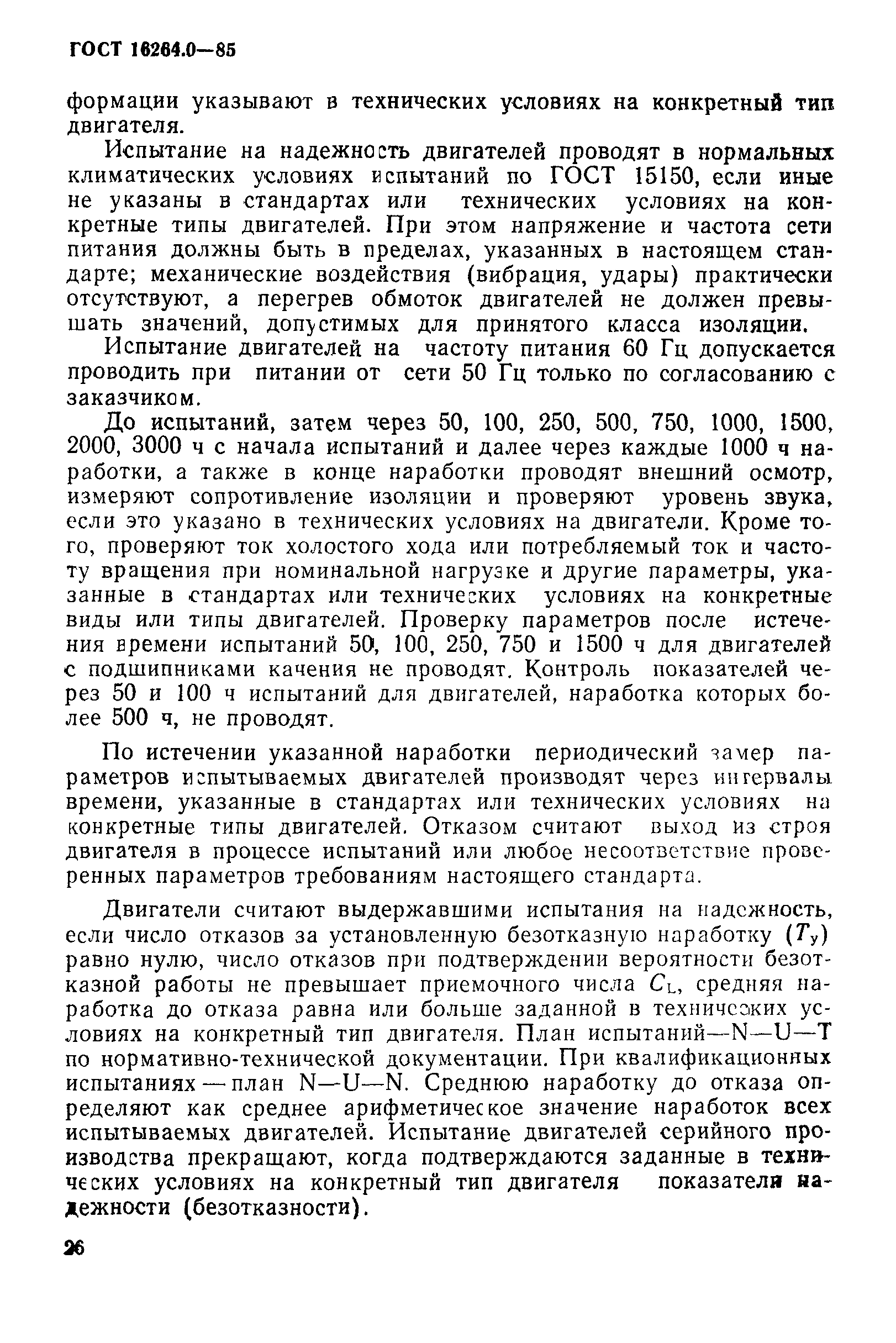 ГОСТ 16264.0—85

формации указывают в технических условиях на конкретный тип двигателя.

Испытание на надежность двигателей проводят в нормальных климатических условиях испытаний по ГОСТ 15150, если иные не указаны в стандартах или технических условиях на конкретные типы двигателей. При этом напряжение и частота сети питания должны быть в пределах, указанных в настоящем стандарте; механические воздействия (вибрация, удары) практически отсутствуют, а перегрев обмоток двигателей не должен превышать значений, допустимых для принятого класса изоляции.

Испытание двигателей на частоту питания 60 Гц допускается проводить при питании от сети 50 Гц только по согласованию с заказчиком.

До испытаний, затем через 50, 100, 250, 500, 750, 1000, 1500, 2000, 3000 ч с начала испытаний и далее через каждые 1000 ч наработки, а также в конце наработки проводят внешний осмотр, измеряют сопротивление изоляции и проверяют уровень звука, если это указано в технических условиях на двигатели. Кроме того, проверяют ток холостого хода или потребляемый ток и частоту вращения при номинальной нагрузке и другие параметры, указанные в стандартах или технических условиях на конкретные виды или типы двигателей. Проверку параметров после истечения времени испытаний 50, 100, 250, 750 и 1500 ч для двигателей с подшипниками качения не проводят. Контроль показателей через 50 и 100 ч испытаний для двигателей, наработка которых более 500 ч, не проводят.

По истечении указанной наработки периодический замер параметров испытываемых двигателей производят через интервалы времени, указанные в стандартах или технических условиях на конкретные типы двигателей. Отказом считают выход из строя двигателя в процессе испытаний или любое несоответствие проверенных параметров требованиям настоящего стандарта.

Двигатели считают выдержавшими испытания на надежность, если число отказов за установленную безотказную наработку ($T_у$) равно нулю, число отказов при подтверждении вероятности безотказной работы не превышает приемочного числа $C_L$, средняя наработка до отказа равна или больше заданной в технических условиях на конкретный тип двигателя. План испытаний—N—U—T по нормативно-технической документации. При квалификационных испытаниях — план N—U—N. Среднюю наработку до отказа определяют как среднее арифметическое значение наработок всех испытываемых двигателей. Испытание двигателей серийного производства прекращают, когда подтверждаются заданные в технических условиях на конкретный тип двигателя показатели надежности (безотказности).

26